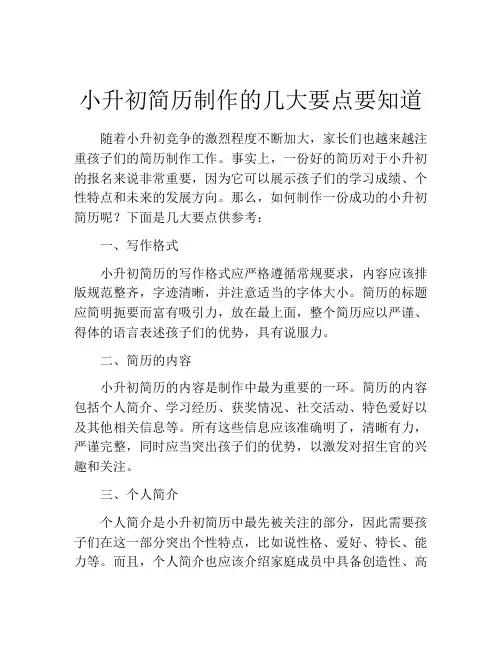 小升初简历制作的几大要点要知道

随着小升初竞争的激烈程度不断加大，家长们也越来越注重孩子们的简历制作工作。事实上，一份好的简历对于小升初的报名来说非常重要，因为它可以展示孩子们的学习成绩、个性特点和未来的发展方向。那么，如何制作一份成功的小升初简历呢？下面是几大要点供参考：

一、写作格式

小升初简历的写作格式应严格遵循常规要求，内容应该排版规范整齐，字迹清晰，并注意适当的字体大小。简历的标题应简明扼要而富有吸引力，放在最上面，整个简历应以严谨、得体的语言表述孩子们的优势，具有说服力。

二、简历的内容

小升初简历的内容是制作中最为重要的一环。简历的内容包括个人简介、学习经历、获奖情况、社交活动、特色爱好以及其他相关信息等。所有这些信息应该准确明了，清晰有力，严谨完整，同时应当突出孩子们的优势，以激发对招生官的兴趣和关注。

三、个人简介

个人简介是小升初简历中最先被关注的部分，因此需要孩子们在这一部分突出个性特点，比如说性格、爱好、特长、能力等。而且，个人简介也应该介绍家庭成员中具备创造性、高